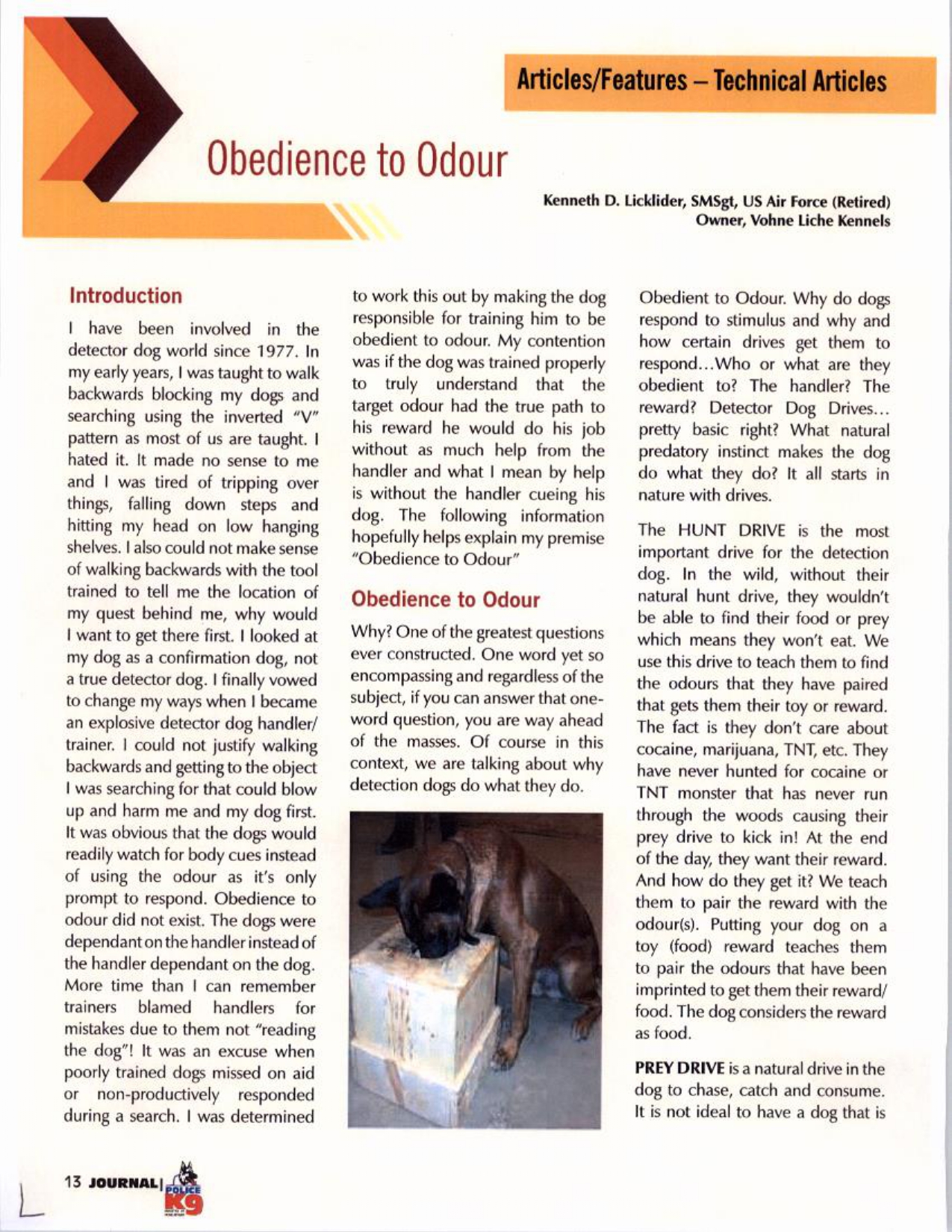 Articles/Features – Technical Articles

Obedience to Odour

Kenneth D. Licklider, SMSgt, US Air Force (Retired)
Owner, Vohne Liche Kennels

Introduction

I have been involved in the detector dog world since 1977. In my early years, I was taught to walk backwards blocking my dogs and searching using the inverted "V" pattern as most of us are taught. I hated it. It made no sense to me and I was tired of tripping over things, falling down steps and hitting my head on low hanging shelves. I also could not make sense of walking backwards with the tool trained to tell me the location of my quest behind me, why would I want to get there first. I looked at my dog as a confirmation dog, not a true detector dog. I finally vowed to change my ways when I became an explosive detector dog handler/trainer. I could not justify walking backwards and getting to the object I was searching for that could blow up and harm me and my dog first. It was obvious that the dogs would readily watch for body cues instead of using the odour as it's only prompt to respond. Obedience to odour did not exist. The dogs were dependant on the handler instead of the handler dependant on the dog. More time than I can remember trainers blamed handlers for mistakes due to them not "reading the dog"! It was an excuse when poorly trained dogs missed on aid or non-productively responded during a search. I was determined to work this out by making the dog responsible for training him to be obedient to odour. My contention was if the dog was trained properly to truly understand that the target odour had the true path to his reward he would do his job without as much help from the handler and what I mean by help is without the handler cueing his dog. The following information hopefully helps explain my premise "Obedience to Odour"

Obedience to Odour

Why? One of the greatest questions ever constructed. One word yet so encompassing and regardless of the subject, if you can answer that one-word question, you are way ahead of the masses. Of course in this context, we are talking about why detection dogs do what they do.

Obedient to Odour. Why do dogs respond to stimulus and why and how certain drives get them to respond...Who or what are they obedient to? The handler? The reward? Detector Dog Drives... pretty basic right? What natural predatory instinct makes the dog do what they do? It all starts in nature with drives.

The HUNT DRIVE is the most important drive for the detection dog. In the wild, without their natural hunt drive, they wouldn't be able to find their food or prey which means they won't eat. We use this drive to teach them to find the odours that they have paired that gets them their toy or reward. The fact is they don't care about cocaine, marijuana, TNT, etc. They have never hunted for cocaine or TNT monster that has never run through the woods causing their prey drive to kick in! At the end of the day, they want their reward. And how do they get it? We teach them to pair the reward with the odour(s). Putting your dog on a toy (food) reward teaches them to pair the odours that have been imprinted to get them their reward/food. The dog considers the reward as food.

PREY DRIVE is a natural drive in the dog to chase, catch and consume. It is not ideal to have a dog that is

13 JOURNAL| POLICE K9